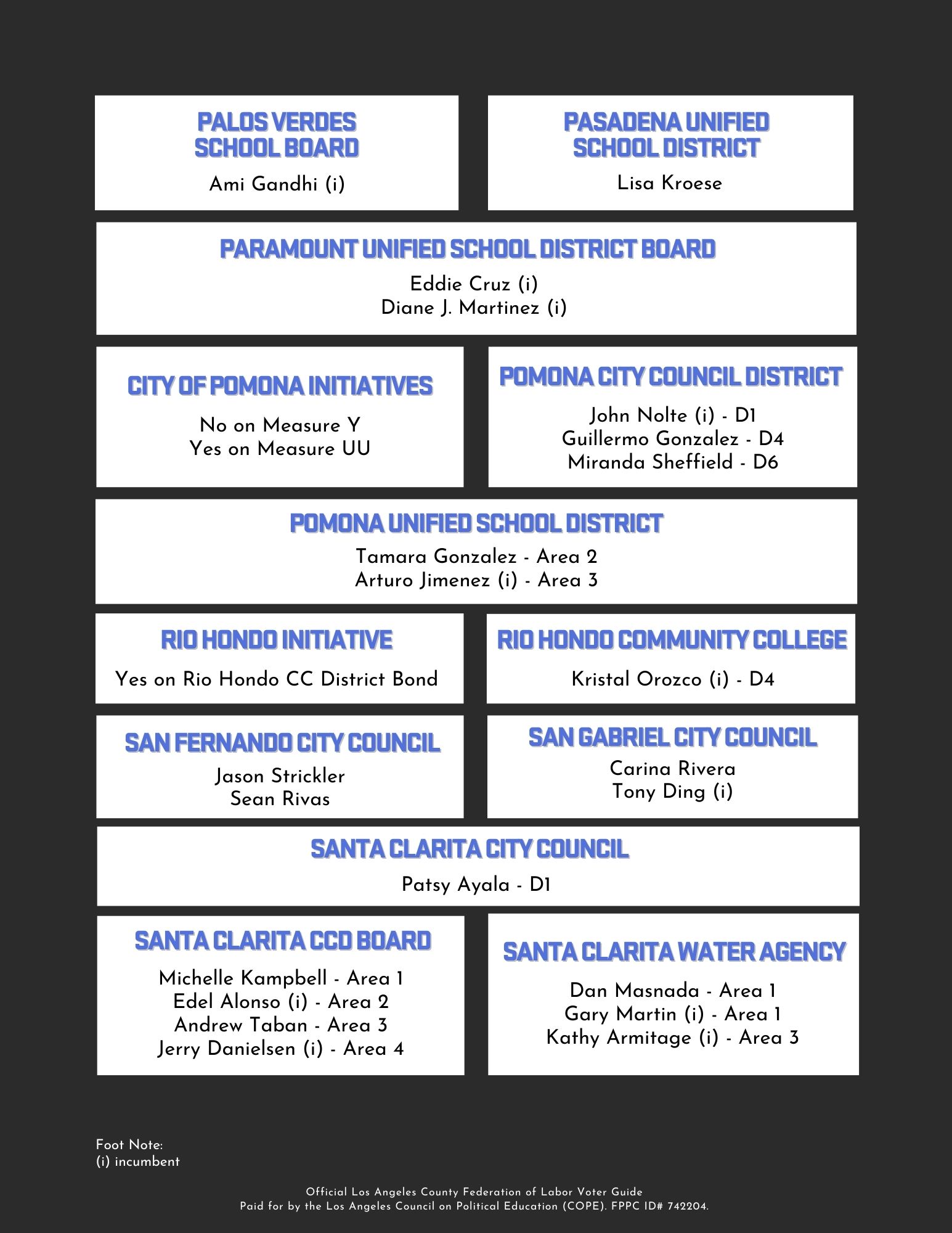 PALOS VERDES SCHOOL BOARD

Ami Gandhi (i)

PASADENA UNIFIED SCHOOL DISTRICT

Lisa Kroese

PARAMOUNT UNIFIED SCHOOL DISTRICT BOARD

Eddie Cruz (i)
Diane J. Martinez (i)

CITY OF POMONA INITIATIVES

No on Measure Y
Yes on Measure UU

POMONA CITY COUNCIL DISTRICT

John Nolte (i) - D1
Guillermo Gonzalez - D4
Miranda Sheffield - D6

POMONA UNIFIED SCHOOL DISTRICT

Tamara Gonzalez - Area 2
Arturo Jimenez (i) - Area 3

RIO HONDO INITIATIVE

Yes on Rio Hondo CC District Bond

RIO HONDO COMMUNITY COLLEGE

Kristal Orozco (i) - D4

SAN FERNANDO CITY COUNCIL

Jason Strickler
Sean Rivas

SAN GABRIEL CITY COUNCIL

Carina Rivera
Tony Ding (i)

SANTA CLARITA CITY COUNCIL

Patsy Ayala - D1

SANTA CLARITA CCD BOARD

Michelle Kampbell - Area 1
Edel Alonso (i) - Area 2
Andrew Taban - Area 3
Jerry Danielsen (i) - Area 4

SANTA CLARITA WATER AGENCY

Dan Masnada - Area 1
Gary Martin (i) - Area 1
Kathy Armitage (i) - Area 3

Foot Note:
(i) incumbent

Official Los Angeles County Federation of Labor Voter Guide
Paid for by the Los Angeles Council on Political Education (COPE). FPPC ID# 742204.